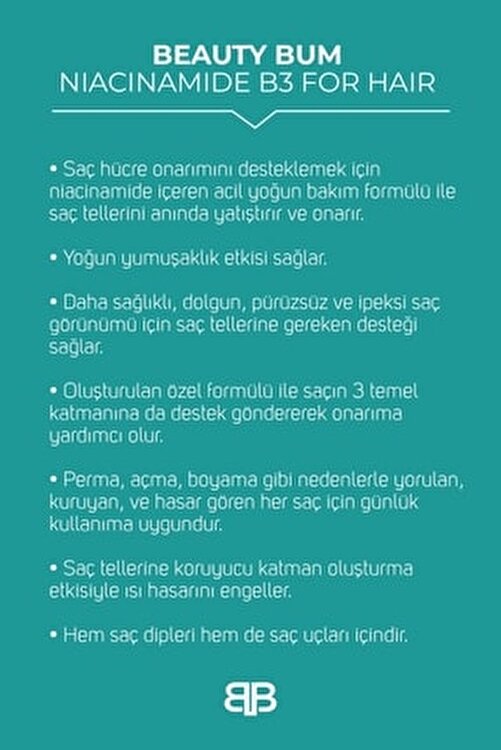 BEAUTY BUM
NIACINAMIDE B3 FOR HAIR

• Saç hücre onarımını desteklemek için niacinamide içeren acil yoğun bakım formülü ile saç tellerini anında yatıştırır ve onarır.

• Yoğun yumuşaklık etkisi sağlar.

• Daha sağlıklı, dolgun, pürüzsüz ve ipeksi saç görünümü için saç tellerine gereken desteği sağlar.

• Oluşturulan özel formülü ile saçın 3 temel katmanına da destek göndererek onarıma yardımcı olur.

• Perma, açma, boyama gibi nedenlerle yorulan, kuruyan, ve hasar gören her saç için günlük kullanıma uygundur.

• Saç tellerine koruyucu katman oluşturma etkisiyle ısı hasarını engeller.

• Hem saç dipleri hem de saç uçları içindir.

BB